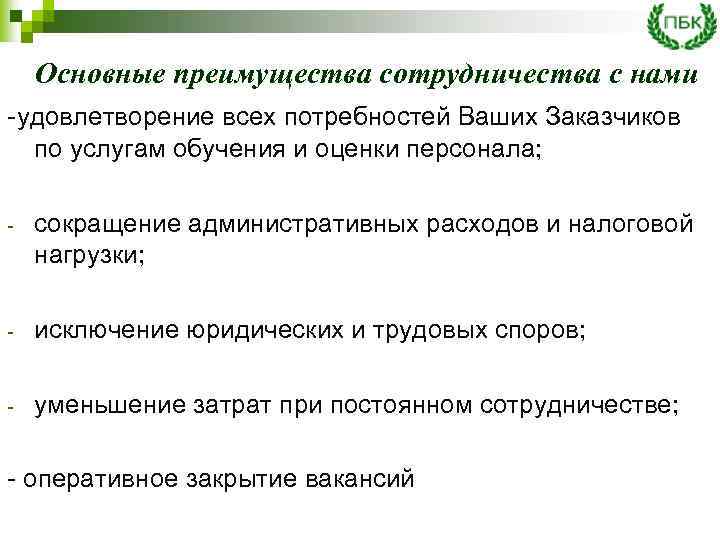 ПБК

Основные преимущества сотрудничества с нами

-удовлетворение всех потребностей Ваших Заказчиков по услугам обучения и оценки персонала;

- сокращение административных расходов и налоговой нагрузки;

- исключение юридических и трудовых споров;

- уменьшение затрат при постоянном сотрудничестве;

- оперативное закрытие вакансий